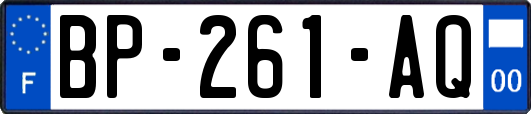 F
BP-261-AQ
00